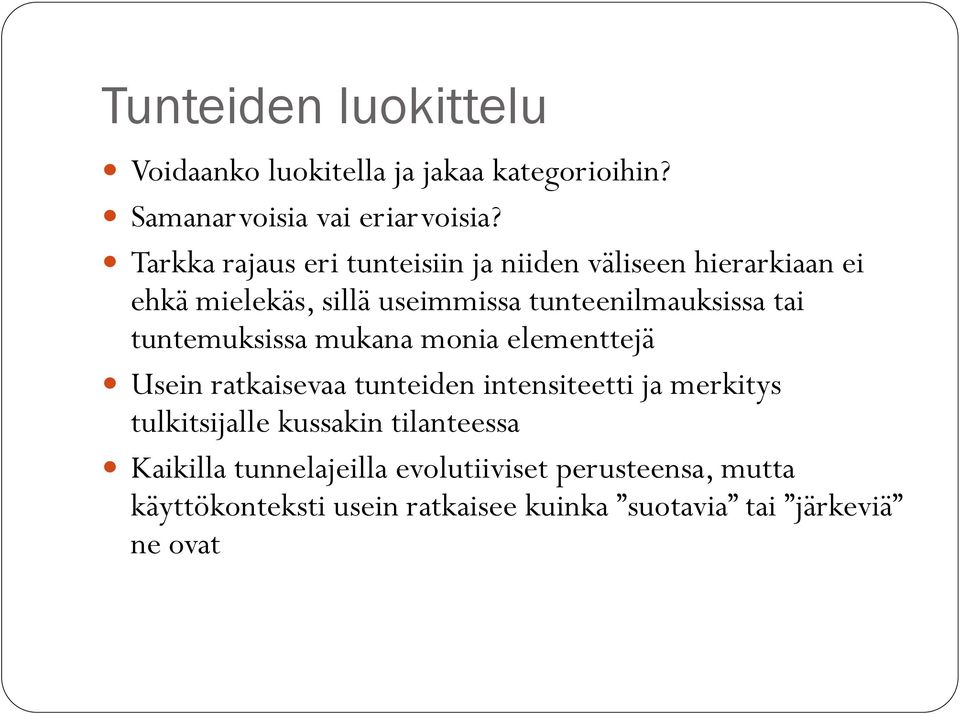 Tunteiden luokittelu

- Voidaanko luokitella ja jakaa kategorioihin?
- Samanarvoisia vai eriarvoisia?
- Tarkka rajaus eri tunteisiin ja niiden väliseen hierarkiaan ei ehkä mielekäs, sillä useimmissa tunteenilmauksissa tai tuntemuksissa mukana monia elementtejä
- Usein ratkaisevaa tunteiden intensiteetti ja merkitys tulkitsijalle kussakin tilanteessa
- Kaikilla tunnelajeilla evolutiiviset perusteensa, mutta käyttökonteksti usein ratkaisee kuinka ”suotavia” tai ”järkeviä” ne ovat